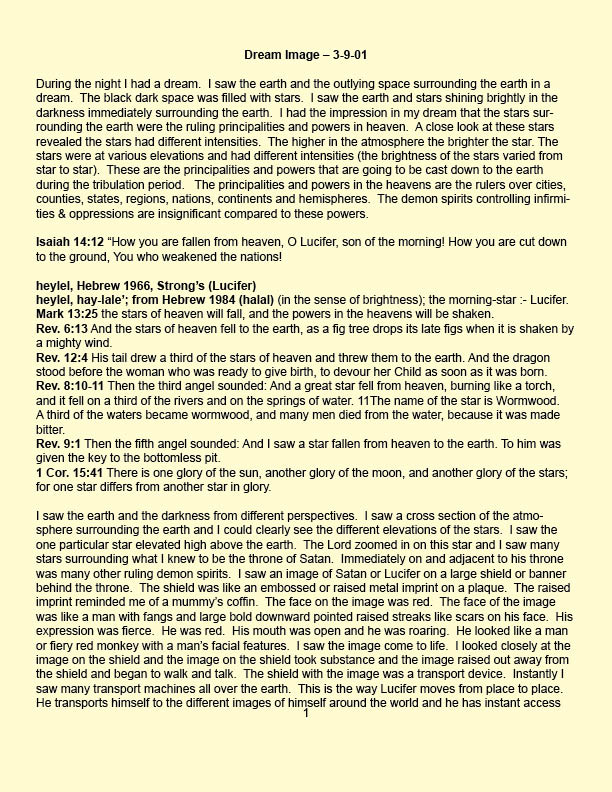 Dream Image – 3-9-01

During the night I had a dream. I saw the earth and the outlying space surrounding the earth in a dream. The black dark space was filled with stars. I saw the earth and stars shining brightly in the darkness immediately surrounding the earth. I had the impression in my dream that the stars surrounding the earth were the ruling principalities and powers in heaven. A close look at these stars revealed the stars had different intensities. The higher in the atmosphere the brighter the star. The stars were at various elevations and had different intensities (the brightness of the stars varied from star to star). These are the principalities and powers that are going to be cast down to the earth during the tribulation period. The principalities and powers in the heavens are the rulers over cities, counties, states, regions, nations, continents and hemispheres. The demon spirits controlling infirmities & oppressions are insignificant compared to these powers.

Isaiah 14:12 "How you are fallen from heaven, O Lucifer, son of the morning! How you are cut down to the ground, You who weakened the nations!

heylel, Hebrew 1966, Strong's (Lucifer)
heylel, hay-lale'; from Hebrew 1984 (halal) (in the sense of brightness); the morning-star :- Lucifer.
Mark 13:25 the stars of heaven will fall, and the powers in the heavens will be shaken.
Rev. 6:13 And the stars of heaven fell to the earth, as a fig tree drops its late figs when it is shaken by a mighty wind.
Rev. 12:4 His tail drew a third of the stars of heaven and threw them to the earth. And the dragon stood before the woman who was ready to give birth, to devour her Child as soon as it was born.
Rev. 8:10-11 Then the third angel sounded: And a great star fell from heaven, burning like a torch, and it fell on a third of the rivers and on the springs of water. 11The name of the star is Wormwood. A third of the waters became wormwood, and many men died from the water, because it was made bitter.
Rev. 9:1 Then the fifth angel sounded: And I saw a star fallen from heaven to the earth. To him was given the key to the bottomless pit.
1 Cor. 15:41 There is one glory of the sun, another glory of the moon, and another glory of the stars; for one star differs from another star in glory.

I saw the earth and the darkness from different perspectives. I saw a cross section of the atmosphere surrounding the earth and I could clearly see the different elevations of the stars. I saw the one particular star elevated high above the earth. The Lord zoomed in on this star and I saw many stars surrounding what I knew to be the throne of Satan. Immediately on and adjacent to his throne was many other ruling demon spirits. I saw an image of Satan or Lucifer on a large shield or banner behind the throne. The shield was like an embossed or raised metal imprint on a plaque. The raised imprint reminded me of a mummy's coffin. The face on the image was red. The face of the image was like a man with fangs and large bold downward pointed raised streaks like scars on his face. His expression was fierce. He was red. His mouth was open and he was roaring. He looked like a man or fiery red monkey with a man's facial features. I saw the image come to life. I looked closely at the image on the shield and the image on the shield took substance and the image raised out away from the shield and began to walk and talk. The shield with the image was a transport device. Instantly I saw many transport machines all over the earth. This is the way Lucifer moves from place to place. He transports himself to the different images of himself around the world and he has instant access
1